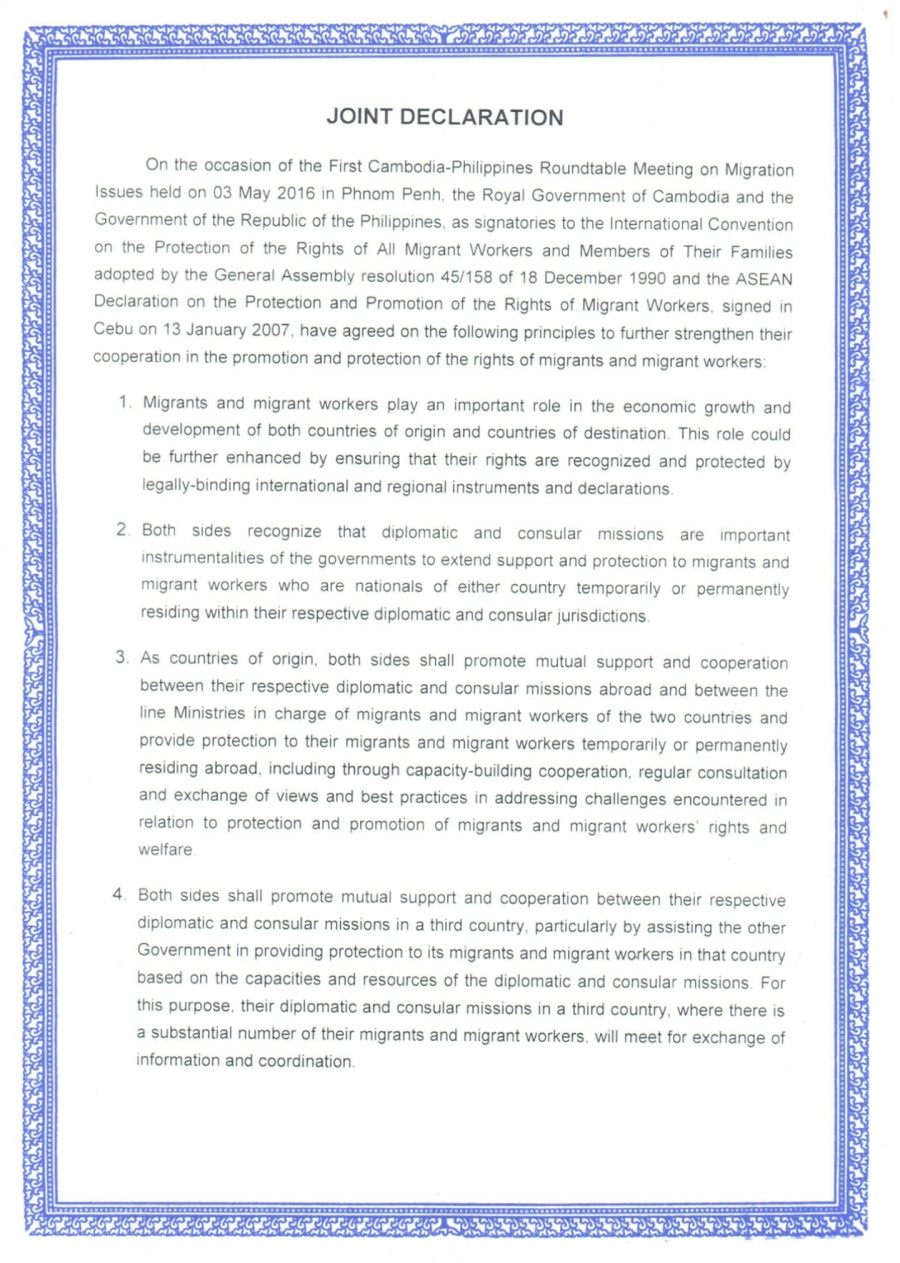 JOINT DECLARATION

On the occasion of the First Cambodia-Philippines Roundtable Meeting on Migration Issues held on 03 May 2016 in Phnom Penh, the Royal Government of Cambodia and the Government of the Republic of the Philippines, as signatories to the International Convention on the Protection of the Rights of All Migrant Workers and Members of Their Families adopted by the General Assembly resolution 45/158 of 18 December 1990 and the ASEAN Declaration on the Protection and Promotion of the Rights of Migrant Workers, signed in Cebu on 13 January 2007, have agreed on the following principles to further strengthen their cooperation in the promotion and protection of the rights of migrants and migrant workers:

1. Migrants and migrant workers play an important role in the economic growth and development of both countries of origin and countries of destination. This role could be further enhanced by ensuring that their rights are recognized and protected by legally-binding international and regional instruments and declarations.

2. Both sides recognize that diplomatic and consular missions are important instrumentalities of the governments to extend support and protection to migrants and migrant workers who are nationals of either country temporarily or permanently residing within their respective diplomatic and consular jurisdictions.

3. As countries of origin, both sides shall promote mutual support and cooperation between their respective diplomatic and consular missions abroad and between the line Ministries in charge of migrants and migrant workers of the two countries and provide protection to their migrants and migrant workers temporarily or permanently residing abroad, including through capacity-building cooperation, regular consultation and exchange of views and best practices in addressing challenges encountered in relation to protection and promotion of migrants and migrant workers' rights and welfare.

4. Both sides shall promote mutual support and cooperation between their respective diplomatic and consular missions in a third country, particularly by assisting the other Government in providing protection to its migrants and migrant workers in that country based on the capacities and resources of the diplomatic and consular missions. For this purpose, their diplomatic and consular missions in a third country, where there is a substantial number of their migrants and migrant workers, will meet for exchange of information and coordination.